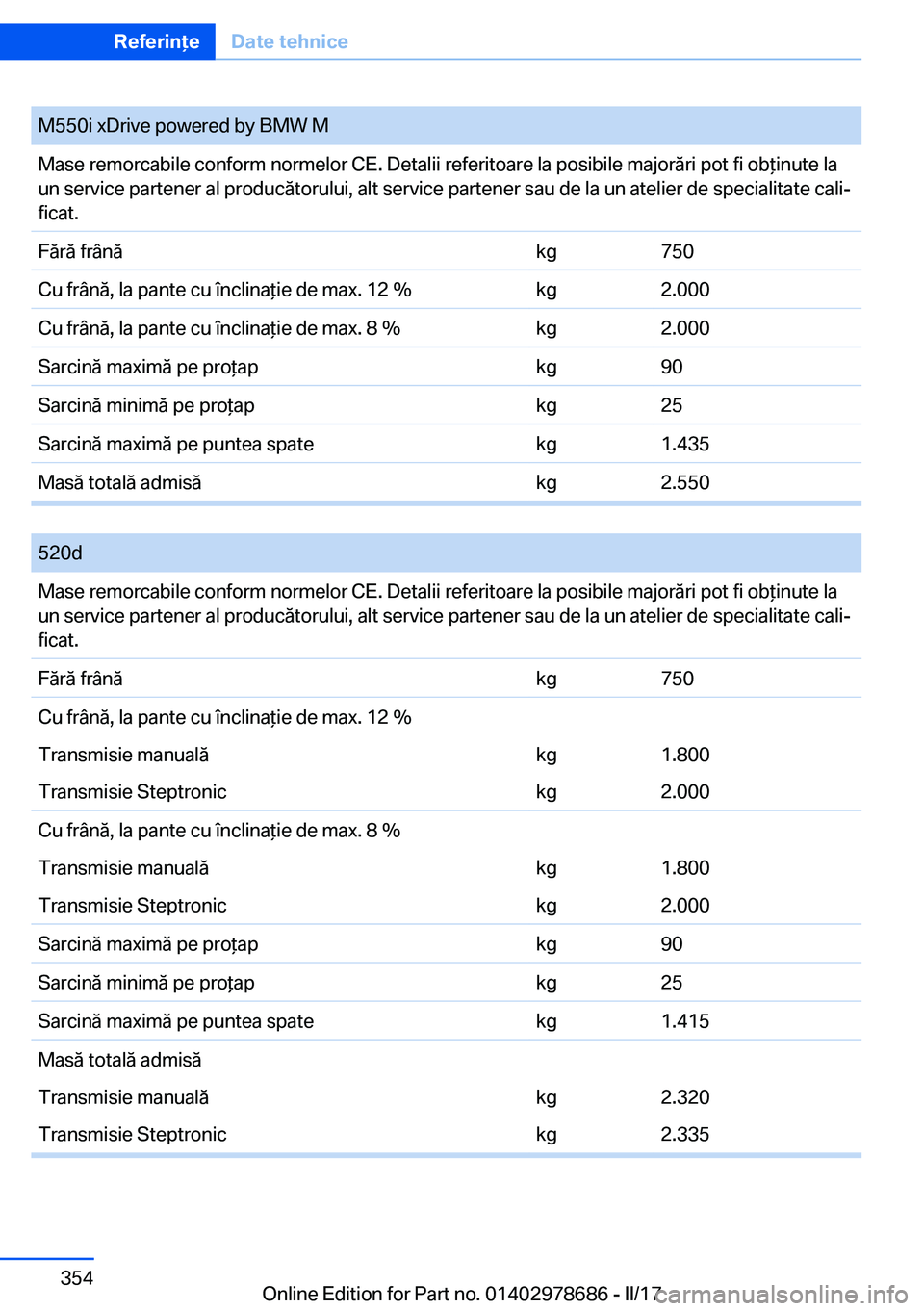 Referințe Date tehnice

M550i xDrive powered by BMW M

Mase remorcabile conform normelor CE. Detalii referitoare la posibile majorări pot fi obținute la un service partener al producătorului, alt service partener sau de la un atelier de specialitate calificat.

| | | |
|---|---|---|
| Fără frână | kg | 750 |
| Cu frână, la pante cu înclinație de max. 12 % | kg | 2.000 |
| Cu frână, la pante cu înclinație de max. 8 % | kg | 2.000 |
| Sarcină maximă pe proțap | kg | 90 |
| Sarcină minimă pe proțap | kg | 25 |
| Sarcină maximă pe puntea spate | kg | 1.435 |
| Masă totală admisă | kg | 2.550 |

520d

Mase remorcabile conform normelor CE. Detalii referitoare la posibile majorări pot fi obținute la un service partener al producătorului, alt service partener sau de la un atelier de specialitate calificat.

| | | |
|---|---|---|
| Fără frână | kg | 750 |
| Cu frână, la pante cu înclinație de max. 12 % | | |
| Transmisie manuală | kg | 1.800 |
| Transmisie Steptronic | kg | 2.000 |
| Cu frână, la pante cu înclinație de max. 8 % | | |
| Transmisie manuală | kg | 1.800 |
| Transmisie Steptronic | kg | 2.000 |
| Sarcină maximă pe proțap | kg | 90 |
| Sarcină minimă pe proțap | kg | 25 |
| Sarcină maximă pe puntea spate | kg | 1.415 |
| Masă totală admisă | | |
| Transmisie manuală | kg | 2.320 |
| Transmisie Steptronic | kg | 2.335 |

354

Online Edition for Part no. 01402978686 - II/17

carmanualsonline.info